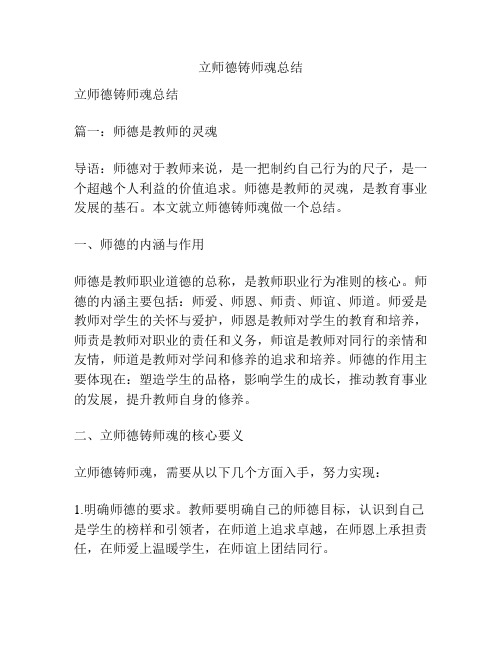 立师德铸师魂总结

立师德铸师魂总结

篇一：师德是教师的灵魂

导语：师德对于教师来说，是一把制约自己行为的尺子，是一个超越个人利益的价值追求。师德是教师的灵魂，是教育事业发展的基石。本文就立师德铸师魂做一个总结。

一、师德的内涵与作用

师德是教师职业道德的总称，是教师职业行为准则的核心。师德的内涵主要包括：师爱、师恩、师责、师谊、师道。师爱是教师对学生的关怀与爱护，师恩是教师对学生的教育和培养，师责是教师对职业的责任和义务，师谊是教师对同行的亲情和友情，师道是教师对学问和修养的追求和培养。师德的作用主要体现在：塑造学生的品格，影响学生的成长，推动教育事业的发展，提升教师自身的修养。

二、立师德铸师魂的核心要义

立师德铸师魂，需要从以下几个方面入手，努力实现：

1.明确师德的要求。教师要明确自己的师德目标，认识到自己是学生的榜样和引领者，在师道上追求卓越，在师恩上承担责任，在师爱上温暖学生，在师谊上团结同行。